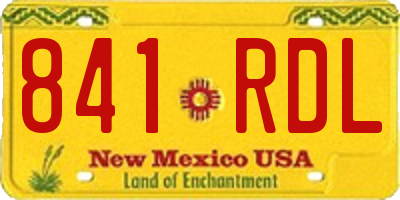 841 RDL

New Mexico USA

Land of Enchantment